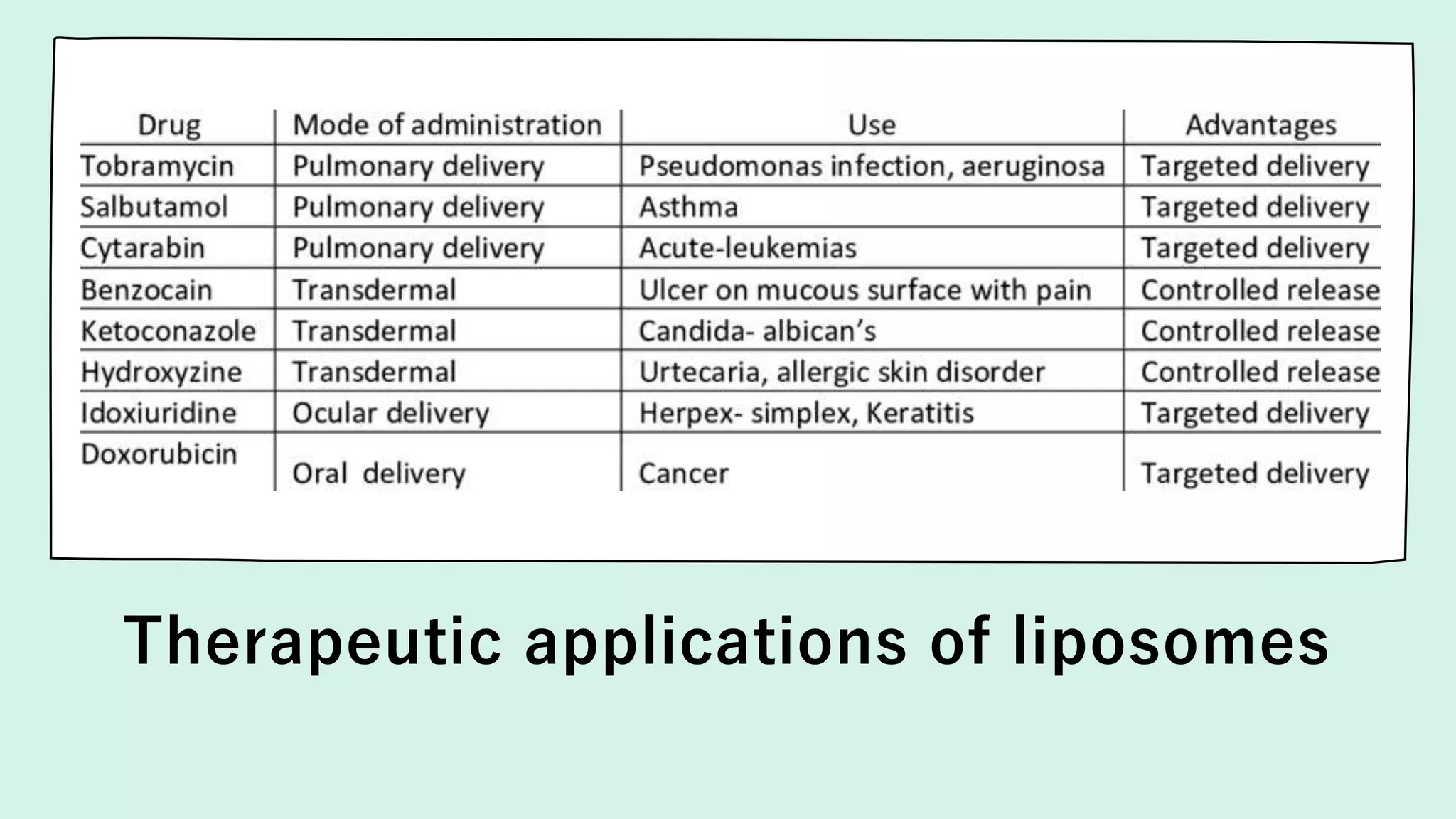 | Drug | Mode of administration | Use | Advantages |
|---|---|---|---|
| Tobramycin | Pulmonary delivery | Pseudomonas infection, aeruginosa | Targeted delivery |
| Salbutamol | Pulmonary delivery | Asthma | Targeted delivery |
| Cytarabin | Pulmonary delivery | Acute-leukemias | Targeted delivery |
| Benzocain | Transdermal | Ulcer on mucous surface with pain | Controlled release |
| Ketoconazole | Transdermal | Candida- albican's | Controlled release |
| Hydroxyzine | Transdermal | Urtecaria, allergic skin disorder | Controlled release |
| Idoxiuridine | Ocular delivery | Herpex- simplex, Keratitis | Targeted delivery |
| Doxorubicin | Oral delivery | Cancer | Targeted delivery |

Therapeutic applications of liposomes